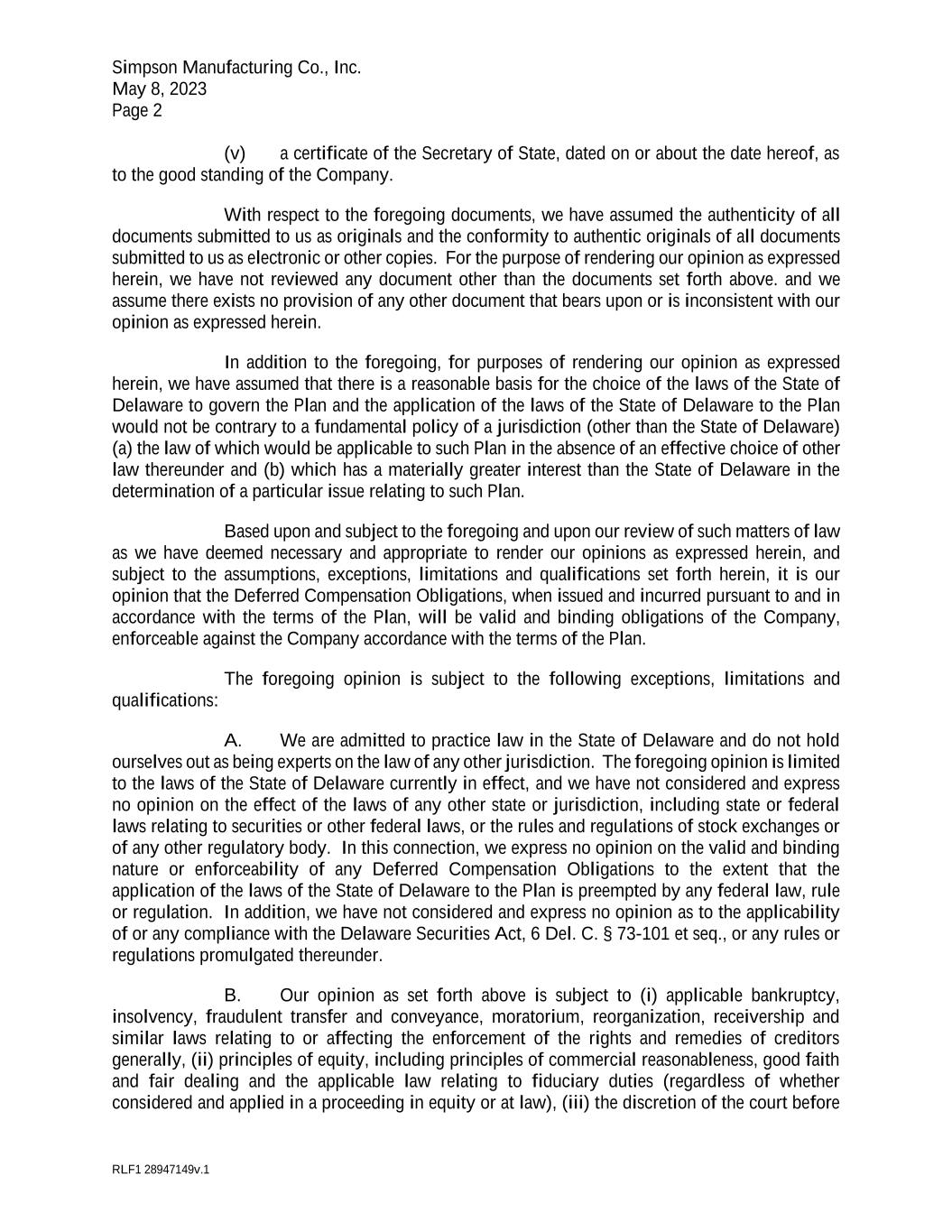 Simpson Manufacturing Co., Inc.
May 8, 2023
Page 2

(v) a certificate of the Secretary of State, dated on or about the date hereof, as to the good standing of the Company.

With respect to the foregoing documents, we have assumed the authenticity of all documents submitted to us as originals and the conformity to authentic originals of all documents submitted to us as electronic or other copies. For the purpose of rendering our opinion as expressed herein, we have not reviewed any document other than the documents set forth above. and we assume there exists no provision of any other document that bears upon or is inconsistent with our opinion as expressed herein.

In addition to the foregoing, for purposes of rendering our opinion as expressed herein, we have assumed that there is a reasonable basis for the choice of the laws of the State of Delaware to govern the Plan and the application of the laws of the State of Delaware to the Plan would not be contrary to a fundamental policy of a jurisdiction (other than the State of Delaware) (a) the law of which would be applicable to such Plan in the absence of an effective choice of other law thereunder and (b) which has a materially greater interest than the State of Delaware in the determination of a particular issue relating to such Plan.

Based upon and subject to the foregoing and upon our review of such matters of law as we have deemed necessary and appropriate to render our opinions as expressed herein, and subject to the assumptions, exceptions, limitations and qualifications set forth herein, it is our opinion that the Deferred Compensation Obligations, when issued and incurred pursuant to and in accordance with the terms of the Plan, will be valid and binding obligations of the Company, enforceable against the Company accordance with the terms of the Plan.

The foregoing opinion is subject to the following exceptions, limitations and qualifications:

A. We are admitted to practice law in the State of Delaware and do not hold ourselves out as being experts on the law of any other jurisdiction. The foregoing opinion is limited to the laws of the State of Delaware currently in effect, and we have not considered and express no opinion on the effect of the laws of any other state or jurisdiction, including state or federal laws relating to securities or other federal laws, or the rules and regulations of stock exchanges or of any other regulatory body. In this connection, we express no opinion on the valid and binding nature or enforceability of any Deferred Compensation Obligations to the extent that the application of the laws of the State of Delaware to the Plan is preempted by any federal law, rule or regulation. In addition, we have not considered and express no opinion as to the applicability of or any compliance with the Delaware Securities Act, 6 Del. C. § 73-101 et seq., or any rules or regulations promulgated thereunder.

B. Our opinion as set forth above is subject to (i) applicable bankruptcy, insolvency, fraudulent transfer and conveyance, moratorium, reorganization, receivership and similar laws relating to or affecting the enforcement of the rights and remedies of creditors generally, (ii) principles of equity, including principles of commercial reasonableness, good faith and fair dealing and the applicable law relating to fiduciary duties (regardless of whether considered and applied in a proceeding in equity or at law), (iii) the discretion of the court before

RLF1 28947149v.1